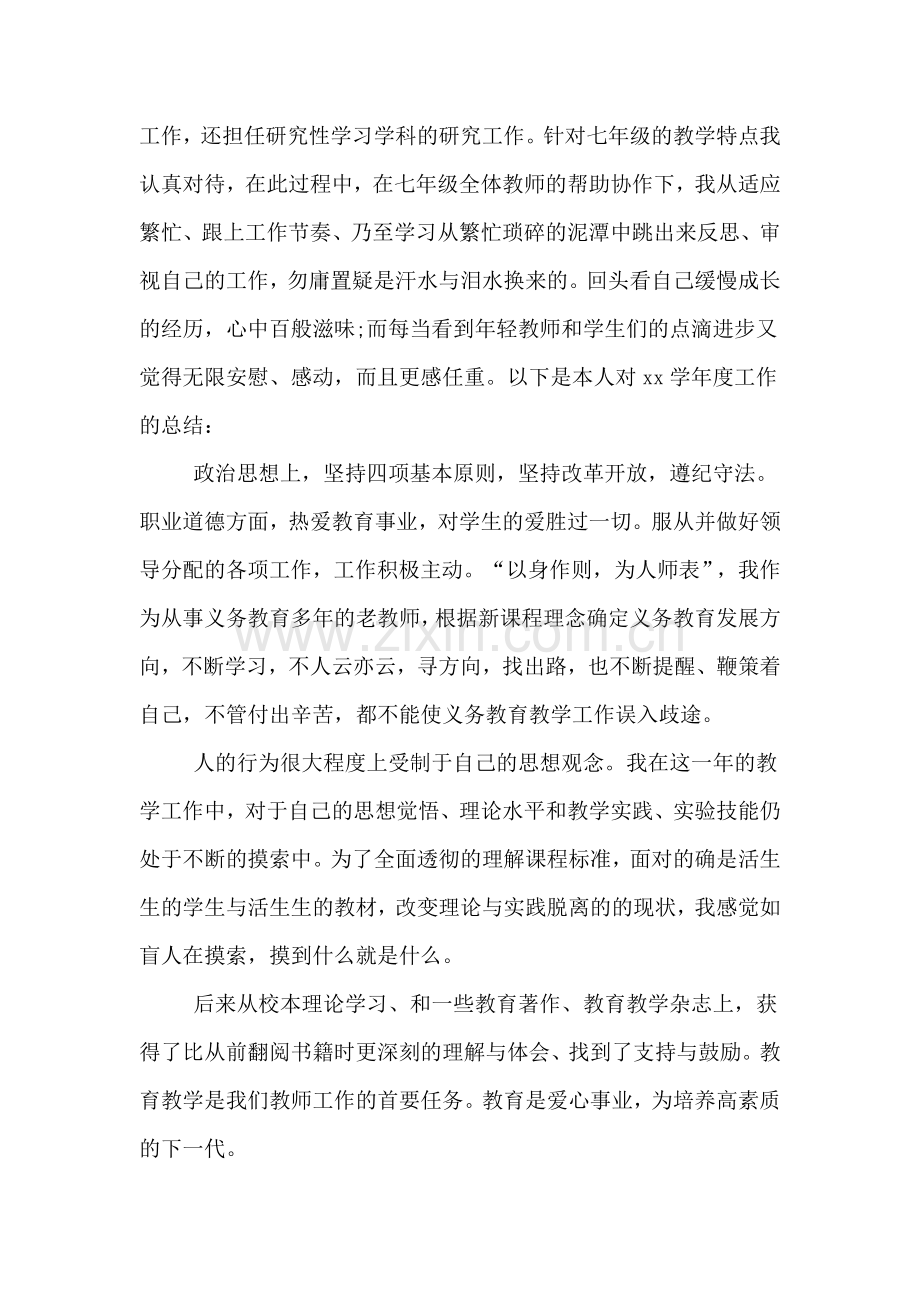 工作，还担任研究性学习学科的研究工作。针对七年级的教学特点我认真对待，在此过程中，在七年级全体教师的帮助协作下，我从适应繁忙、跟上工作节奏、乃至学习从繁忙琐碎的泥潭中跳出来反思、审视自己的工作，勿庸置疑是汗水与泪水换来的。回头看自己缓慢成长的经历，心中百般滋味;而每当看到年轻教师和学生们的点滴进步又觉得无限安慰、感动，而且更感任重。以下是本人对xx学年度工作的总结：

政治思想上，坚持四项基本原则，坚持改革开放，遵纪守法。职业道德方面，热爱教育事业，对学生的爱胜过一切。服从并做好领导分配的各项工作，工作积极主动。“以身作则，为人师表”，我作为从事义务教育多年的老教师，根据新课程理念确定义务教育发展方向，不断学习，不人云亦云，寻方向，找出路，也不断提醒、鞭策着自己，不管付出辛苦，都不能使义务教育教学工作误入歧途。

人的行为很大程度上受制于自己的思想观念。我在这一年的教学工作中，对于自己的思想觉悟、理论水平和教学实践、实验技能仍处于不断的摸索中。为了全面透彻的理解课程标准，面对的确是活生生的学生与活生生的教材，改变理论与实践脱离的的现状，我感觉如盲人在摸索，摸到什么就是什么。

后来从校本理论学习、和一些教育著作、教育教学杂志上，获得了比从前翻阅书籍时更深刻的理解与体会、找到了支持与鼓励。教育教学是我们教师工作的首要任务。教育是爱心事业，为培养高素质的下一代。

www.zixin.com.cn